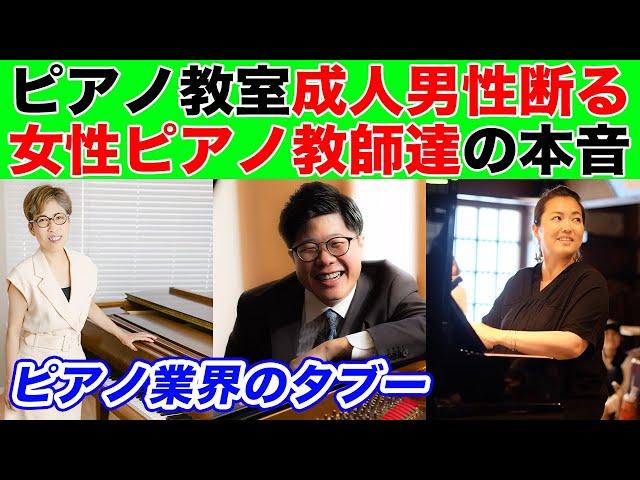 ピアノ教室成人男性断る
女性ピアノ教師達の本音

ピアノ業界のタブー